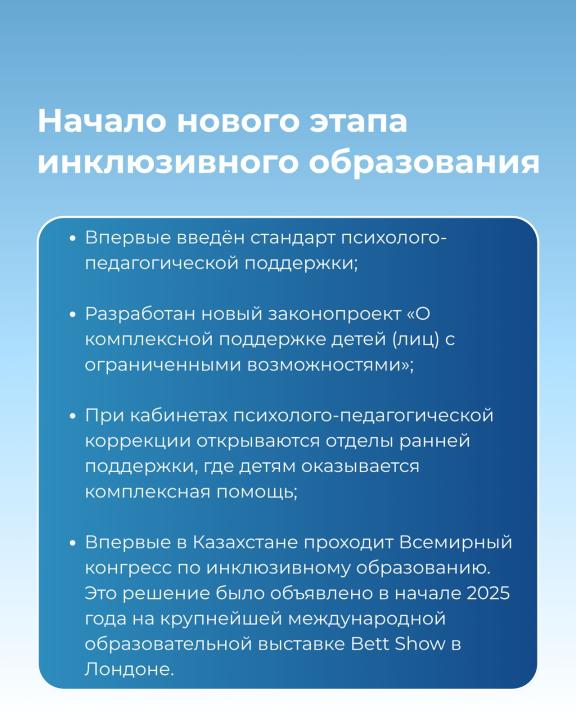 Начало нового этапа инклюзивного образования

• Впервые введён стандарт психолого-педагогической поддержки;

• Разработан новый законопроект «О комплексной поддержке детей (лиц) с ограниченными возможностями»;

• При кабинетах психолого-педагогической коррекции открываются отделы ранней поддержки, где детям оказывается комплексная помощь;

• Впервые в Казахстане проходит Всемирный конгресс по инклюзивному образованию. Это решение было объявлено в начале 2025 года на крупнейшей международной образовательной выставке Bett Show в Лондоне.